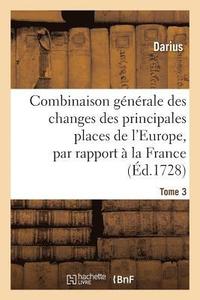 Darius

Combinaison générale des changes des principales places de l'Europe, par rapport à la France (Éd.1728)

Tome 3

hachette LIVRE

BnF